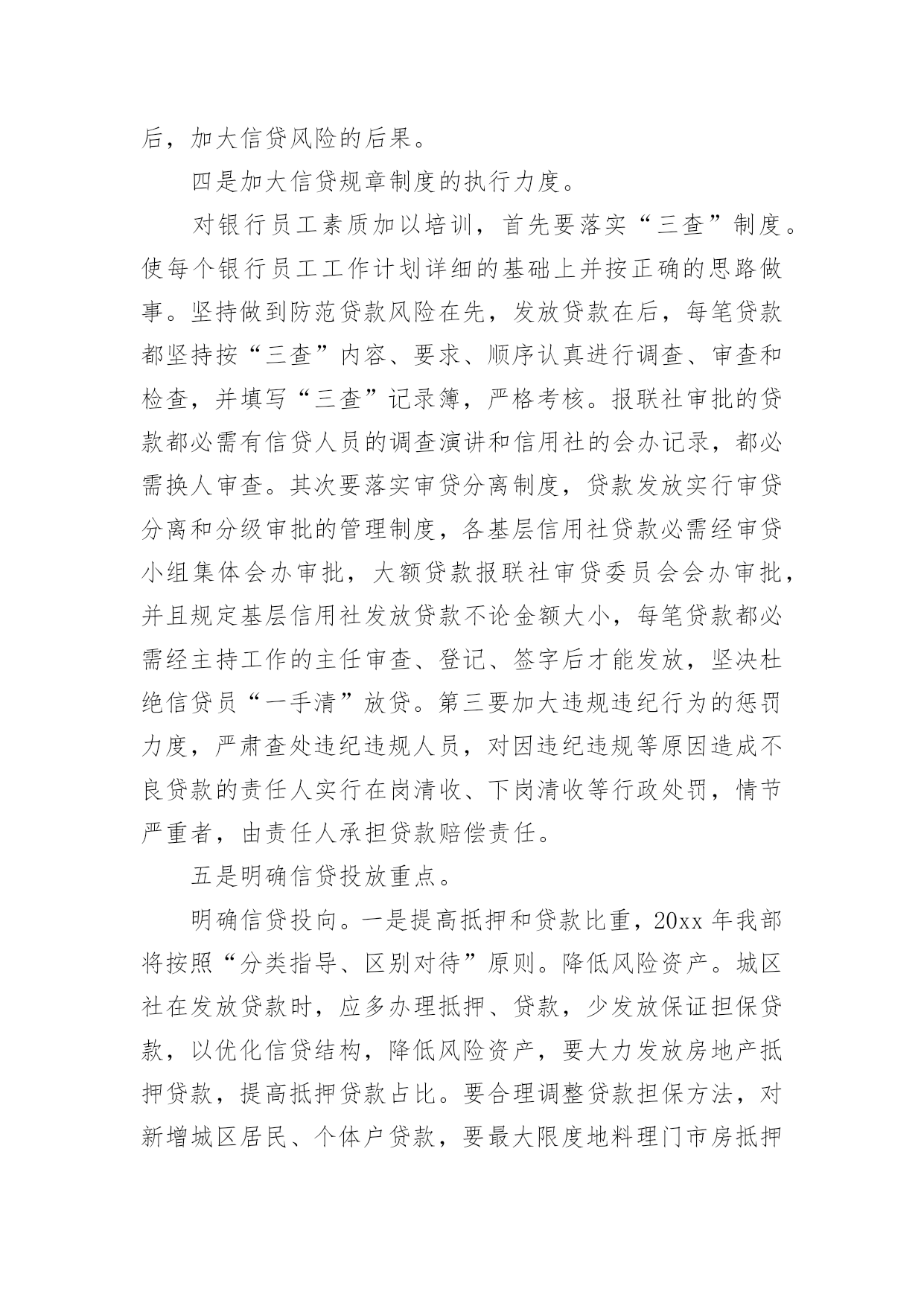 后，加大信贷风险的后果。

四是加大信贷规章制度的执行力度。

对银行员工素质加以培训，首先要落实“三查”制度。使每个银行员工工作计划详细的基础上并按正确的思路做事。坚持做到防范贷款风险在先，发放贷款在后，每笔贷款都坚持按“三查”内容、要求、顺序认真进行调查、审查和检查，并填写“三查”记录簿，严格考核。报联社审批的贷款都必需有信贷人员的调查演讲和信用社的会办记录，都必需换人审查。其次要落实审贷分离制度，贷款发放实行审贷分离和分级审批的管理制度，各基层信用社贷款必需经审贷小组集体会办审批，大额贷款报联社审贷委员会会办审批，并且规定基层信用社发放贷款不论金额大小，每笔贷款都必需经主持工作的主任审查、登记、签字后才能发放，坚决杜绝信贷员“一手清”放贷。第三要加大违规违纪行为的惩罚力度，严肃查处违纪违规人员，对因违纪违规等原因造成不良贷款的责任人实行在岗清收、下岗清收等行政处罚，情节严重者，由责任人承担贷款赔偿责任。

五是明确信贷投放重点。

明确信贷投向。一是提高抵押和贷款比重，20xx 年我部将按照“分类指导、区别对待”原则。降低风险资产。城区社在发放贷款时，应多办理抵押、贷款，少发放保证担保贷款，以优化信贷结构，降低风险资产，要大力发放房地产抵押贷款，提高抵押贷款占比。要合理调整贷款担保方法，对新增城区居民、个体户贷款，要最大限度地料理门市房抵押